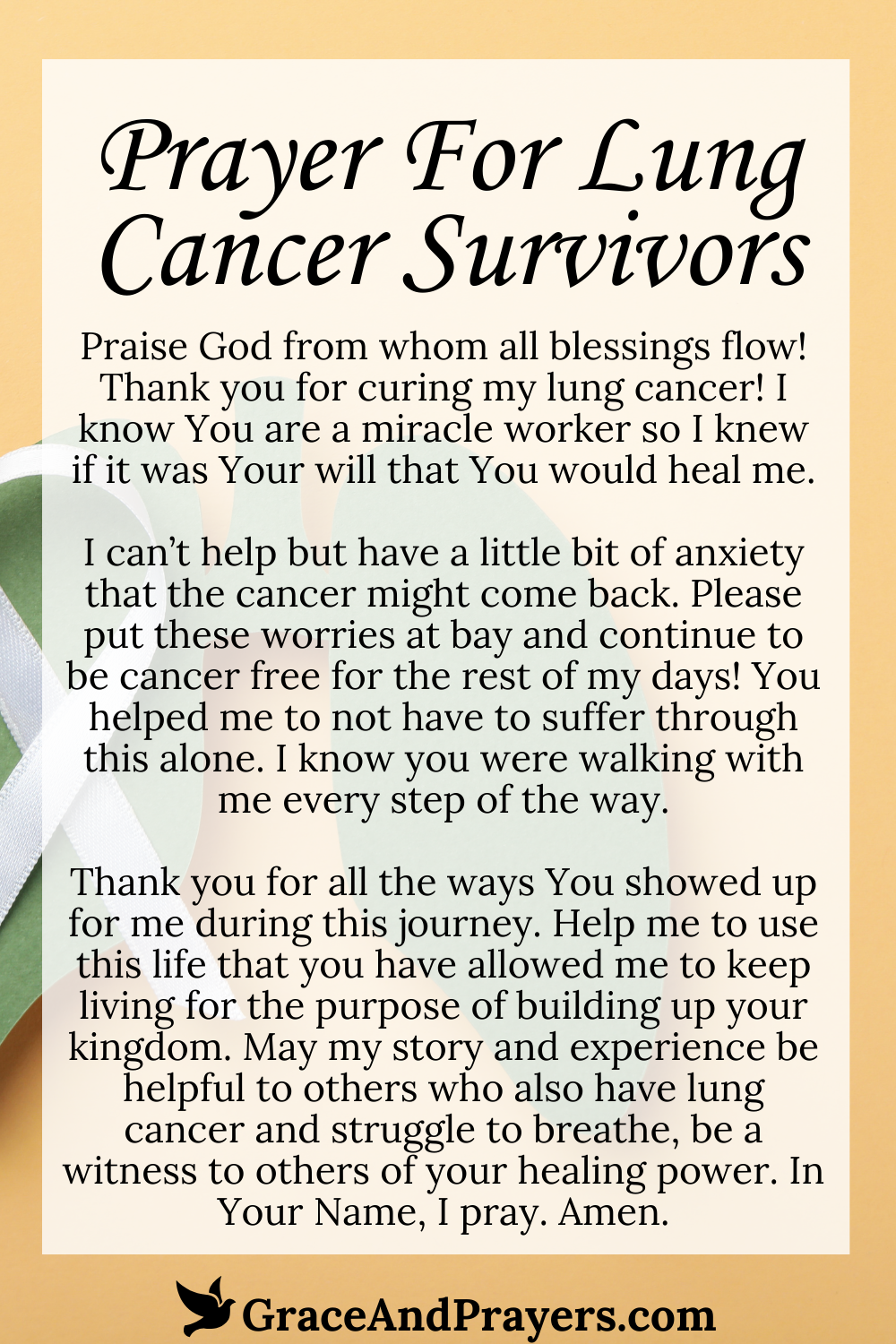 Prayer For Lung Cancer Survivors

Praise God from whom all blessings flow! Thank you for curing my lung cancer! I know You are a miracle worker so I knew if it was Your will that You would heal me.

I can't help but have a little bit of anxiety that the cancer might come back. Please put these worries at bay and continue to be cancer free for the rest of my days! You helped me to not have to suffer through this alone. I know you were walking with me every step of the way.

Thank you for all the ways You showed up for me during this journey. Help me to use this life that you have allowed me to keep living for the purpose of building up your kingdom. May my story and experience be helpful to others who also have lung cancer and struggle to breathe, be a witness to others of your healing power. In Your Name, I pray. Amen.

GraceAndPrayers.com